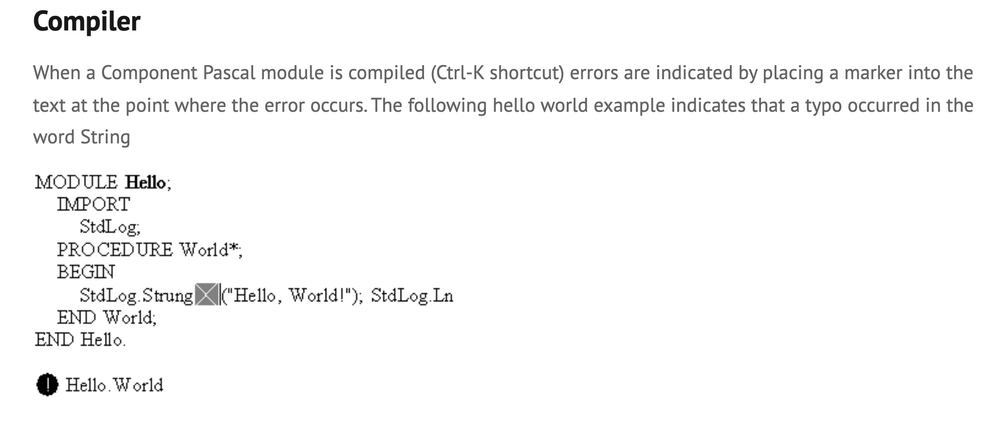 Compiler

When a Component Pascal module is compiled (Ctrl-K shortcut) errors are indicated by placing a marker into the text at the point where the error occurs. The following hello world example indicates that a typo occurred in the word String

MODULE Hello;
IMPORT
StdLog;
PROCEDURE World*;
BEGIN
StdLog.Strung("Hello, World!"); StdLog.Ln
END World;
END Hello.

Hello.World